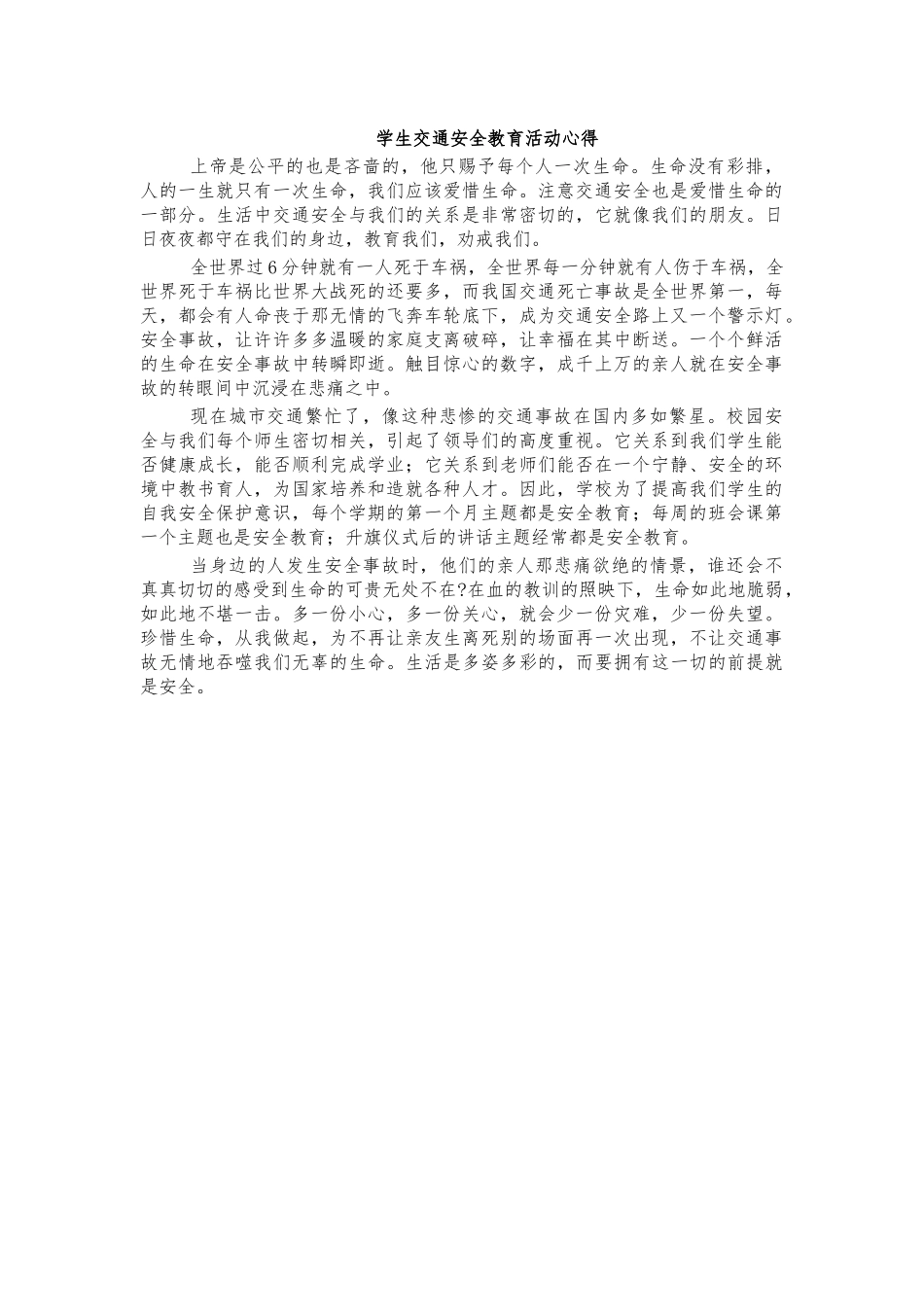 学生交通安全教育活动心得

上帝是公平的也是吝啬的，他只赐予每个人一次生命。生命没有彩排，人的一生就只有一次生命，我们应该爱惜生命。注意交通安全也是爱惜生命的一部分。生活中交通安全与我们的关系是非常密切的，它就像我们的朋友。日日夜夜都守在我们的身边，教育我们，劝戒我们。

全世界过6分钟就有一人死于车祸，全世界每一分钟就有人伤于车祸，全世界死于车祸比世界大战死的还要多，而我国交通死亡事故是全世界第一，每天，都会有人命丧于那无情的飞奔车轮底下，成为交通安全路上又一个警示灯。安全事故，让许许多多温暖的家庭支离破碎，让幸福在其中断送。一个个鲜活的生命在安全事故中转瞬即逝。触目惊心的数字，成千上万的亲人就在安全事故的转眼间中沉浸在悲痛之中。

现在城市交通繁忙了，像这种悲惨的交通事故在国内多如繁星。校园安全与我们每个师生密切相关，引起了领导们的高度重视。它关系到我们学生能否健康成长，能否顺利完成学业；它关系到老师们能否在一个宁静、安全的环境中教书育人，为国家培养和造就各种人才。因此，学校为了提高我们学生的自我安全保护意识，每个学期的第一个月主题都是安全教育；每周的班会课第一个主题也是安全教育；升旗仪式后的讲话主题经常都是安全教育。

当身边的人发生安全事故时，他们的亲人那悲痛欲绝的情景，谁还会不真真切切的感受到生命的可贵无处不在?在血的教训的照映下，生命如此地脆弱，如此地不堪一击。多一份小心，多一份关心，就会少一份灾难，少一份失望。珍惜生命，从我做起，为不再让亲友生离死别的场面再一次出现，不让交通事故无情地吞噬我们无辜的生命。生活是多姿多彩的，而要拥有这一切的前提就是安全。